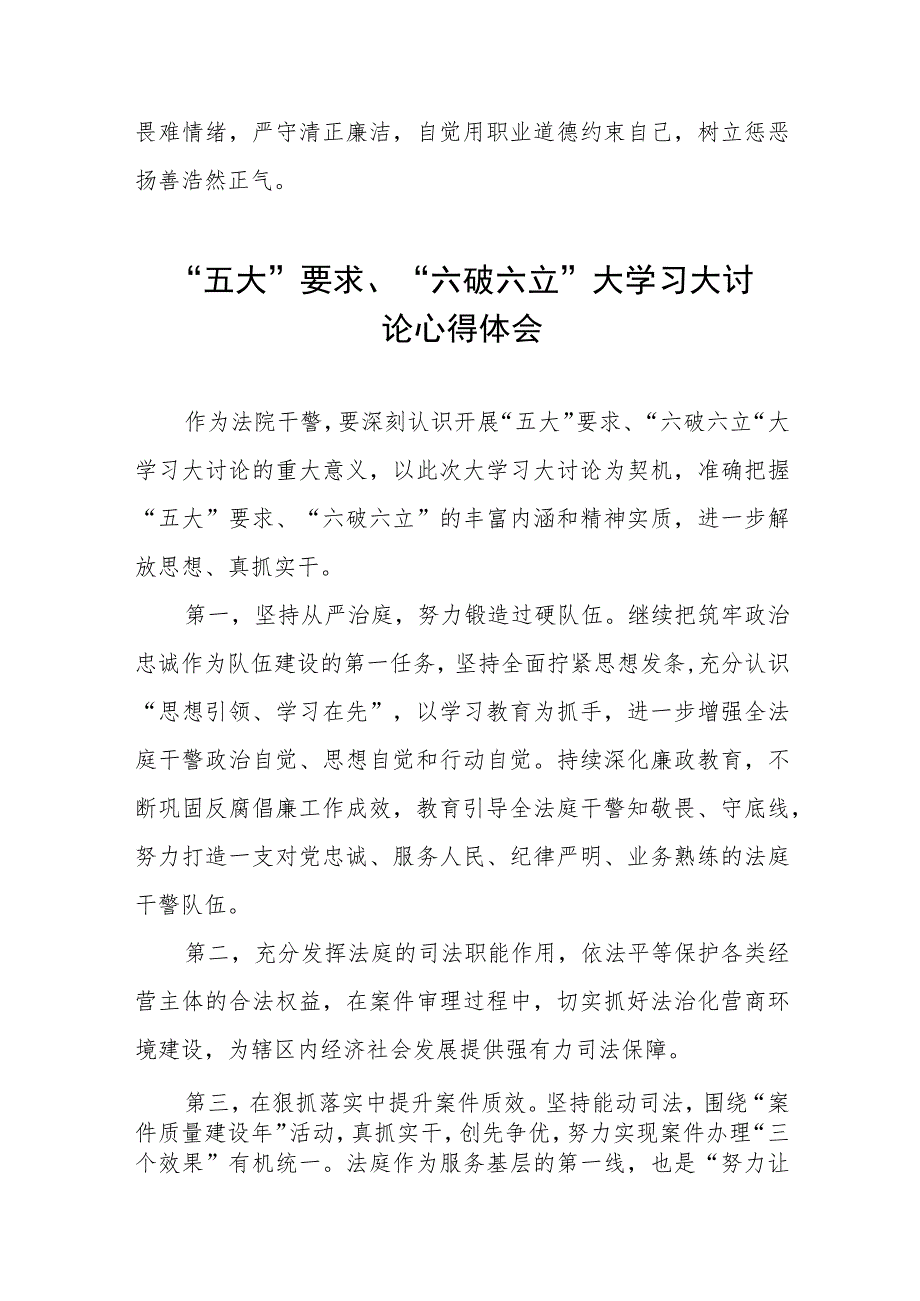 畏难情绪，严守清正廉洁，自觉用职业道德约束自己，树立惩恶扬善浩然正气。

“五大”要求、“六破六立”大学习大讨论心得体会

作为法院干警，要深刻认识开展“五大”要求、“六破六立“大学习大讨论的重大意义，以此次大学习大讨论为契机，准确把握“五大”要求、“六破六立”的丰富内涵和精神实质，进一步解放思想、真抓实干。

第一，坚持从严治庭，努力锻造过硬队伍。继续把筑牢政治忠诚作为队伍建设的第一任务，坚持全面拧紧思想发条，充分认识“思想引领、学习在先”，以学习教育为抓手，进一步增强全法庭干警政治自觉、思想自觉和行动自觉。持续深化廉政教育，不断巩固反腐倡廉工作成效，教育引导全法庭干警知敬畏、守底线，努力打造一支对党忠诚、服务人民、纪律严明、业务熟练的法庭干警队伍。

第二，充分发挥法庭的司法职能作用，依法平等保护各类经营主体的合法权益，在案件审理过程中，切实抓好法治化营商环境建设，为辖区内经济社会发展提供强有力司法保障。

第三，在狠抓落实中提升案件质效。坚持能动司法，围绕“案件质量建设年”活动，真抓实干，创先争优，努力实现案件办理“三个效果”有机统一。法庭作为服务基层的第一线，也是“努力让